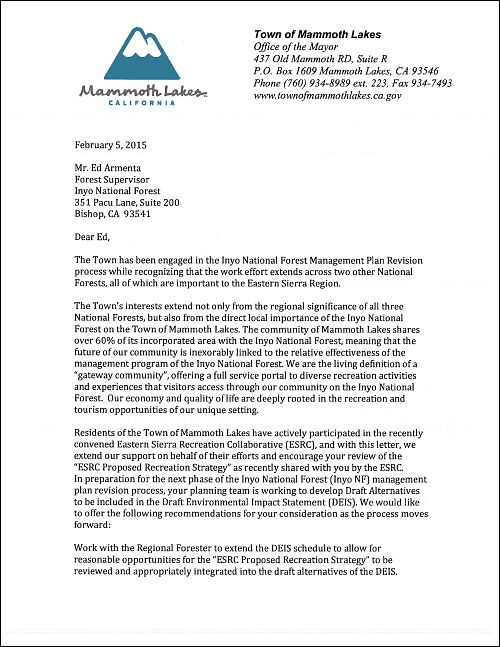 Mammoth Lakes
CALIFORNIA

Town of Mammoth Lakes
Office of the Mayor
437 Old Mammoth RD, Suite R
P.O. Box 1609 Mammoth Lakes, CA 93546
Phone (760) 934-8989 ext. 223, Fax 934-7493
www.townofmammothlakes.ca.gov

February 5, 2015

Mr. Ed Armenta
Forest Supervisor
Inyo National Forest
351 Pacu Lane, Suite 200
Bishop, CA 93541

Dear Ed,

The Town has been engaged in the Inyo National Forest Management Plan Revision process while recognizing that the work effort extends across two other National Forests, all of which are important to the Eastern Sierra Region.

The Town's interests extend not only from the regional significance of all three National Forests, but also from the direct local importance of the Inyo National Forest on the Town of Mammoth Lakes. The community of Mammoth Lakes shares over 60% of its incorporated area with the Inyo National Forest, meaning that the future of our community is inexorably linked to the relative effectiveness of the management program of the Inyo National Forest. We are the living definition of a "gateway community", offering a full service portal to diverse recreation activities and experiences that visitors access through our community on the Inyo National Forest. Our economy and quality of life are deeply rooted in the recreation and tourism opportunities of our unique setting.

Residents of the Town of Mammoth Lakes have actively participated in the recently convened Eastern Sierra Recreation Collaborative (ESRC), and with this letter, we extend our support on behalf of their efforts and encourage your review of the "ESRC Proposed Recreation Strategy" as recently shared with you by the ESRC.
In preparation for the next phase of the Inyo National Forest (Inyo NF) management plan revision process, your planning team is working to develop Draft Alternatives to be included in the Draft Environmental Impact Statement (DEIS). We would like to offer the following recommendations for your consideration as the process moves forward:

Work with the Regional Forester to extend the DEIS schedule to allow for reasonable opportunities for the "ESRC Proposed Recreation Strategy" to be reviewed and appropriately integrated into the draft alternatives of the DEIS.